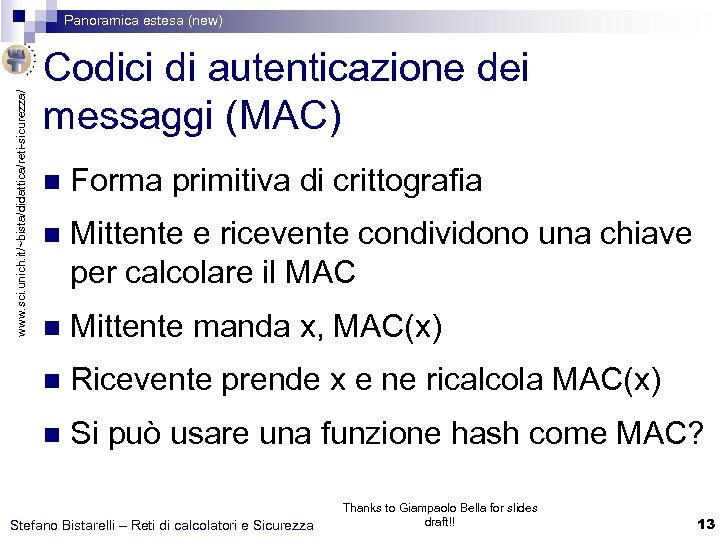 Panoramica estesa (new)

www.sci.unich.it/~bista/didattica/reti-sicurezza/

Codici di autenticazione dei messaggi (MAC)

- Forma primitiva di crittografia
- Mittente e ricevente condividono una chiave per calcolare il MAC
- Mittente manda x, MAC(x)
- Ricevente prende x e ne ricalcola MAC(x)
- Si può usare una funzione hash come MAC?

Stefano Bistarelli – Reti di calcolatori e Sicurezza

Thanks to Giampaolo Bella for slides draft!!

13